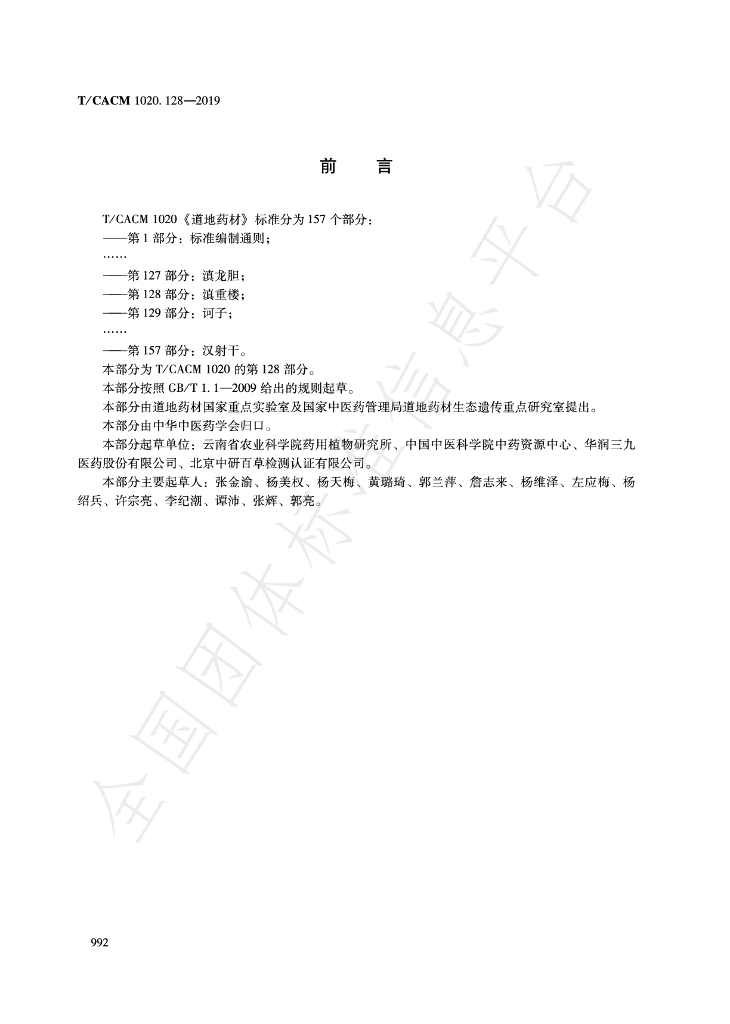 T/CACM 1020.128—2019

前言

T/CACM 1020《道地药材》标准分为157个部分：

——第1部分：标准编制通则；

……

——第127部分：滇龙胆；

——第128部分：滇重楼；

——第129部分：诃子；

……

——第157部分：汉射干。

本部分为T/CACM 1020的第128部分。

本部分按照GB/T 1.1—2009给出的规则起草。

本部分由道地药材国家重点实验室及国家中医药管理局道地药材生态遗传重点研究室提出。

本部分由中华中医药学会归口。

本部分起草单位：云南省农业科学院药用植物研究所、中国中医科学院中药资源中心、华润三九医药股份有限公司、北京中研百草检测认证有限公司。

本部分主要起草人：张金渝、杨美权、杨天梅、黄璐琦、郭兰萍、詹志来、杨维泽、左应梅、杨绍兵、许宗亮、李纪潮、谭沛、张辉、郭亮。

992

全国团体标准信息平台